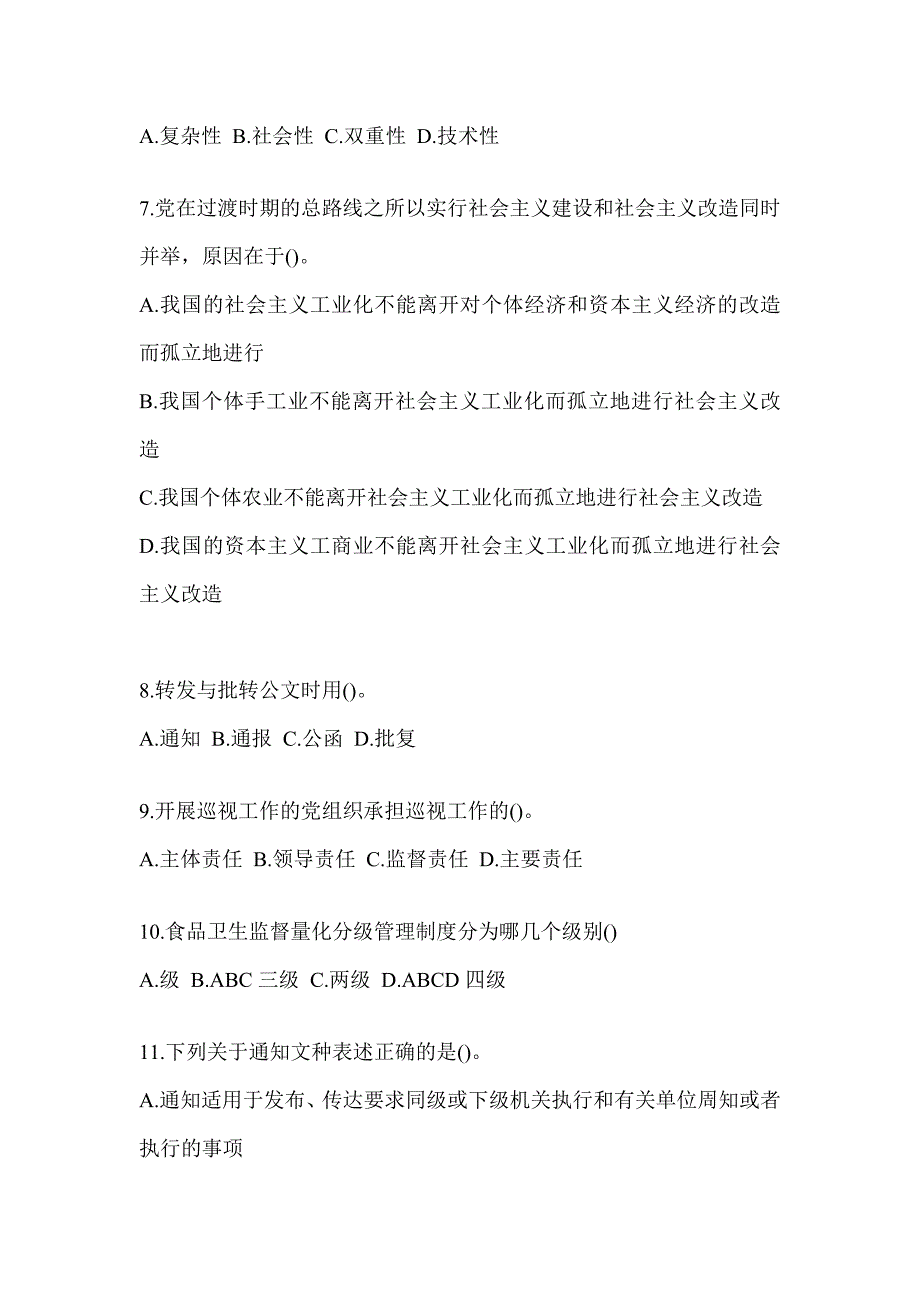 A.复杂性 B.社会性 C.双重性 D.技术性

7.党在过渡时期的总路线之所以实行社会主义建设和社会主义改造同时并举，原因在于()。

A.我国的社会主义工业化不能离开对个体经济和资本主义经济的改造而孤立地进行

B.我国个体手工业不能离开社会主义工业化而孤立地进行社会主义改造

C.我国个体农业不能离开社会主义工业化而孤立地进行社会主义改造

D.我国的资本主义工商业不能离开社会主义工业化而孤立地进行社会主义改造

8.转发与批转公文时用()。

A.通知 B.通报 C.公函 D.批复

9.开展巡视工作的党组织承担巡视工作的()。

A.主体责任 B.领导责任 C.监督责任 D.主要责任

10.食品卫生监督量化分级管理制度分为哪几个级别()

A.级 B.ABC 三级 C.两级 D.ABCD 四级

11.下列关于通知文种表述正确的是()。

A.通知适用于发布、传达要求同级或下级机关执行和有关单位周知或者执行的事项